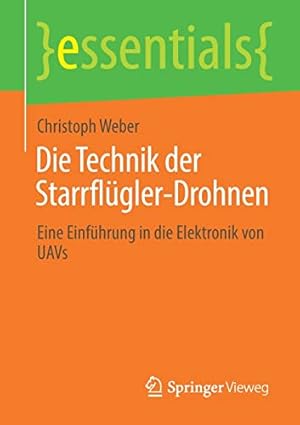 }essentials{

Christoph Weber

Die Technik der Starrflügler-Drohnen

Eine Einführung in die Elektronik von UAVs

Springer Vieweg